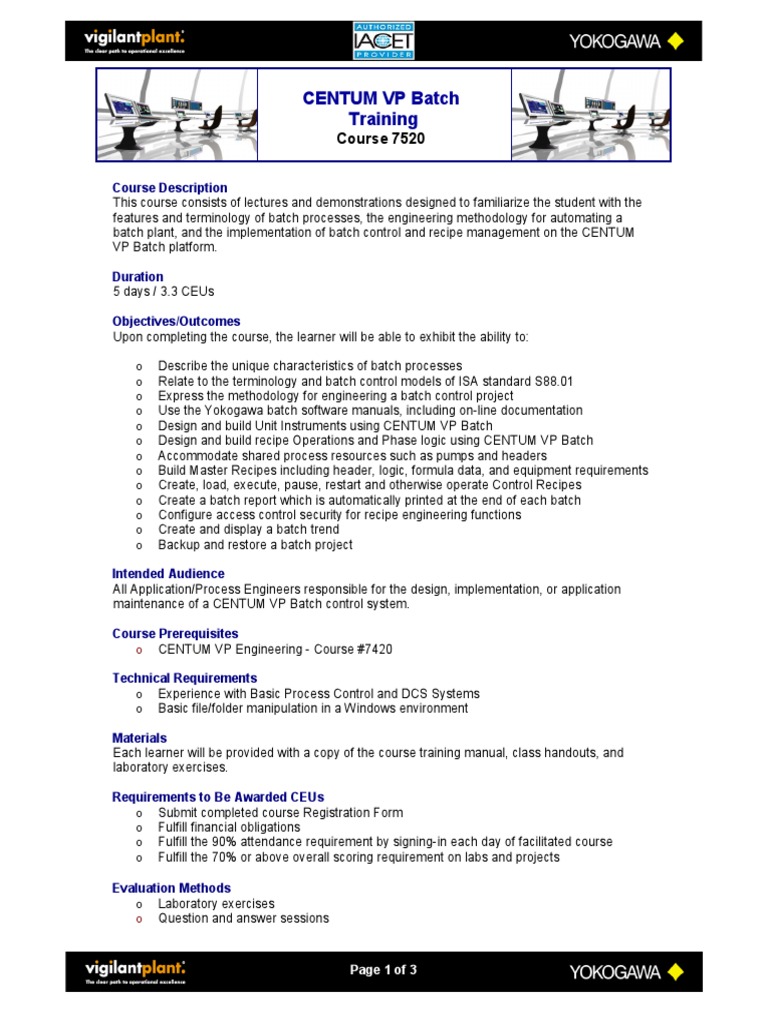 vigilantplant.
The clear path to operational excellence

AUTHORIZED
IACET
PROVIDER

YOKOGAWA

CENTUM VP Batch Training
Course 7520

Course Description
This course consists of lectures and demonstrations designed to familiarize the student with the features and terminology of batch processes, the engineering methodology for automating a batch plant, and the implementation of batch control and recipe management on the CENTUM VP Batch platform.

Duration
5 days / 3.3 CEUs

Objectives/Outcomes
Upon completing the course, the learner will be able to exhibit the ability to:

o Describe the unique characteristics of batch processes
o Relate to the terminology and batch control models of ISA standard S88.01
o Express the methodology for engineering a batch control project
o Use the Yokogawa batch software manuals, including on-line documentation
o Design and build Unit Instruments using CENTUM VP Batch
o Design and build recipe Operations and Phase logic using CENTUM VP Batch
o Accommodate shared process resources such as pumps and headers
o Build Master Recipes including header, logic, formula data, and equipment requirements
o Create, load, execute, pause, restart and otherwise operate Control Recipes
o Create a batch report which is automatically printed at the end of each batch
o Configure access control security for recipe engineering functions
o Create and display a batch trend
o Backup and restore a batch project

Intended Audience
All Application/Process Engineers responsible for the design, implementation, or application maintenance of a CENTUM VP Batch control system.

Course Prerequisites
o CENTUM VP Engineering - Course #7420

Technical Requirements
o Experience with Basic Process Control and DCS Systems
o Basic file/folder manipulation in a Windows environment

Materials
Each learner will be provided with a copy of the course training manual, class handouts, and laboratory exercises.

Requirements to Be Awarded CEUs
o Submit completed course Registration Form
o Fulfill financial obligations
o Fulfill the 90% attendance requirement by signing-in each day of facilitated course
o Fulfill the 70% or above overall scoring requirement on labs and projects

Evaluation Methods
o Laboratory exercises
o Question and answer sessions

vigilantplant.
The clear path to operational excellence

Page 1 of 3

YOKOGAWA